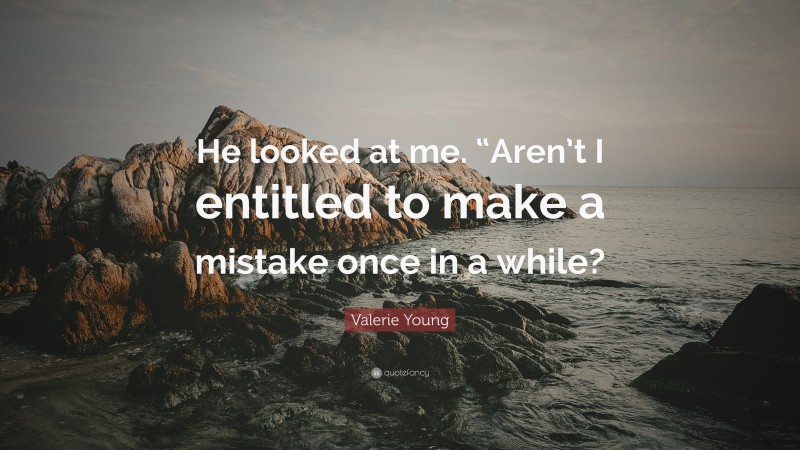 He looked at me. “Aren’t I entitled to make a mistake once in a while?

Valerie Young

quotefancy